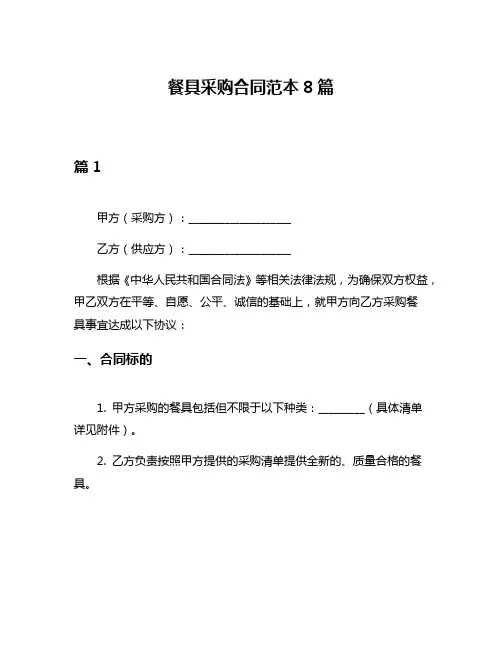 餐具采购合同范本 8 篇

篇 1

甲方（采购方）：__________________

乙方（供应方）：__________________

根据《中华人民共和国合同法》等相关法律法规，为确保双方权益，甲乙双方在平等、自愿、公平、诚信的基础上，就甲方向乙方采购餐具事宜达成以下协议：

一、合同标的

1. 甲方采购的餐具包括但不限于以下种类：________（具体清单详见附件）。

2. 乙方负责按照甲方提供的采购清单提供全新的、质量合格的餐具。